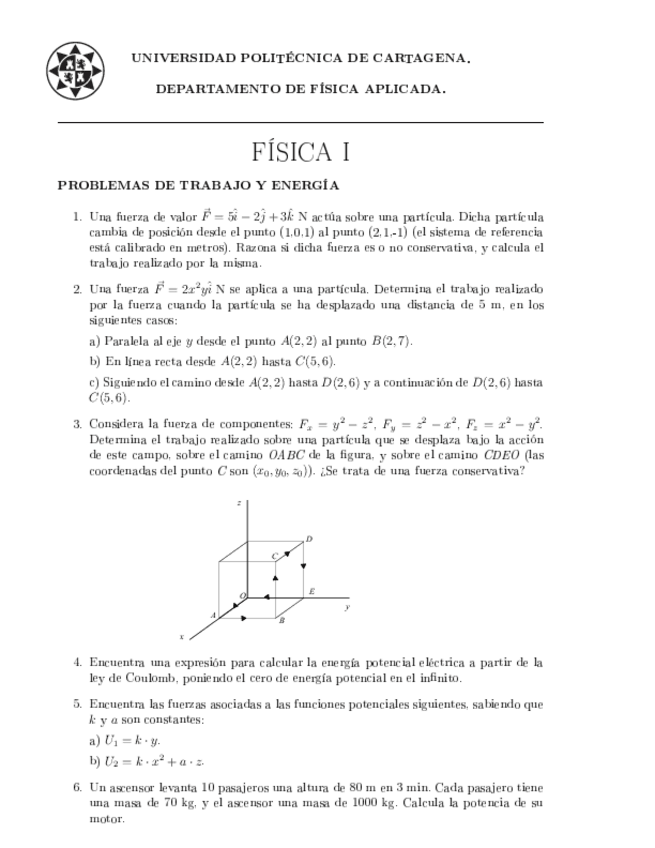 UNIVERSIDAD POLITÉCNICA DE CARTAGENA.

DEPARTAMENTO DE FÍSICA APLICADA.

FÍSICA I

PROBLEMAS DE TRABAJO Y ENERGÍA

1. Una fuerza de valor $\vec{F} = 5\hat{i} - 2\hat{j} + 3\hat{k}$ N actúa sobre una partícula. Dicha partícula cambia de posición desde el punto (1,0,1) al punto (2,1,-1) (el sistema de referencia está calibrado en metros). Razona si dicha fuerza es o no conservativa, y calcula el trabajo realizado por la misma.

2. Una fuerza $\vec{F} = 2x^2y\hat{i}$ N se aplica a una partícula. Determina el trabajo realizado por la fuerza cuando la partícula se ha desplazado una distancia de 5 m, en los siguientes casos:

a) Paralela al eje $y$ desde el punto $A(2,2)$ al punto $B(2,7)$.

b) En línea recta desde $A(2,2)$ hasta $C(5,6)$.

c) Siguiendo el camino desde $A(2,2)$ hasta $D(2,6)$ y a continuación de $D(2,6)$ hasta $C(5,6)$.

3. Considera la fuerza de componentes: $F_x = y^2 - z^2$, $F_y = z^2 - x^2$, $F_z = x^2 - y^2$. Determina el trabajo realizado sobre una partícula que se desplaza bajo la acción de este campo, sobre el camino $OABC$ de la figura, y sobre el camino $CDEO$ (las coordenadas del punto $C$ son $(x_0, y_0, z_0)$). ¿Se trata de una fuerza conservativa?

z
D
C
O
E
y
A
B
x

4. Encuentra una expresión para calcular la energía potencial eléctrica a partir de la ley de Coulomb, poniendo el cero de energía potencial en el infinito.

5. Encuentra las fuerzas asociadas a las funciones potenciales siguientes, sabiendo que $k$ y $a$ son constantes:

a) $U_1 = k \cdot y$.

b) $U_2 = k \cdot x^2 + a \cdot z$.

6. Un ascensor levanta 10 pasajeros una altura de 80 m en 3 min. Cada pasajero tiene una masa de 70 kg, y el ascensor una masa de 1000 kg. Calcula la potencia de su motor.